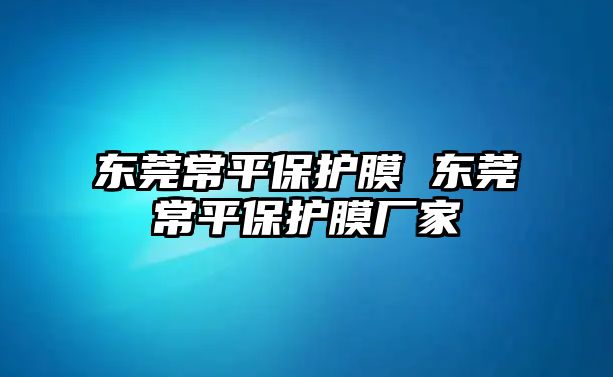 东莞常平保护膜 东莞常平保护膜厂家